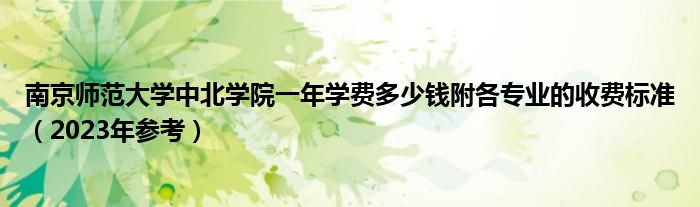 南京师范大学中北学院一年学费多少钱附各专业的收费标准（2023年参考）